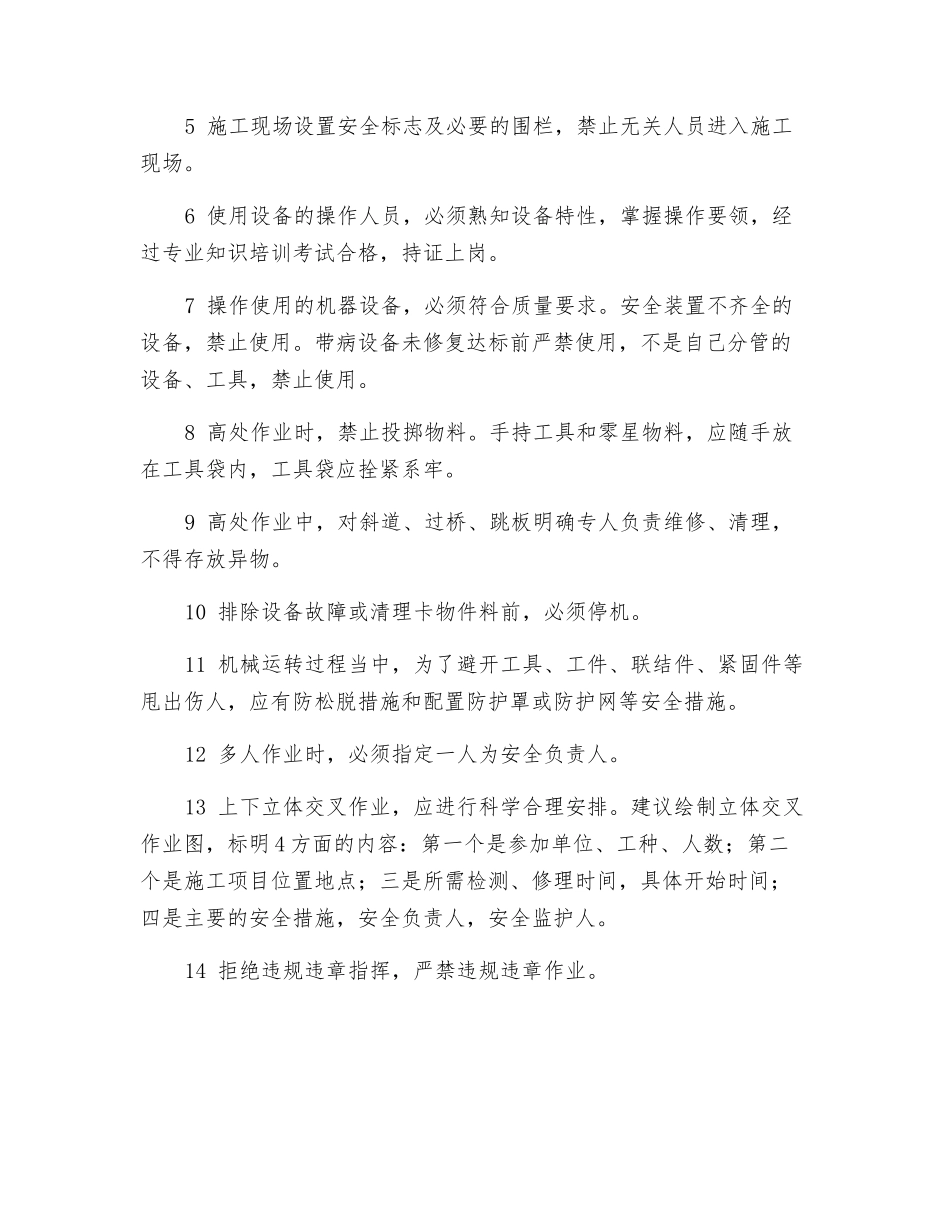 5 施工现场设置安全标志及必要的围栏，禁止无关人员进入施工现场。

6 使用设备的操作人员，必须熟知设备特性，掌握操作要领，经过专业知识培训考试合格，持证上岗。

7 操作使用的机器设备，必须符合质量要求。安全装置不齐全的设备，禁止使用。带病设备未修复达标前严禁使用，不是自己分管的设备、工具，禁止使用。

8 高处作业时，禁止投掷物料。手持工具和零星物料，应随手放在工具袋内，工具袋应拴紧系牢。

9 高处作业中，对斜道、过桥、跳板明确专人负责维修、清理，不得存放异物。

10 排除设备故障或清理卡物件料前，必须停机。

11 机械运转过程当中，为了避开工具、工件、联结件、紧固件等甩出伤人，应有防松脱措施和配置防护罩或防护网等安全措施。

12 多人作业时，必须指定一人为安全负责人。

13 上下立体交叉作业，应进行科学合理安排。建议绘制立体交叉作业图，标明4方面的内容：第一个是参加单位、工种、人数；第二个是施工项目位置地点；三是所需检测、修理时间，具体开始时间；四是主要的安全措施，安全负责人，安全监护人。

14 拒绝违规违章指挥，严禁违规违章作业。